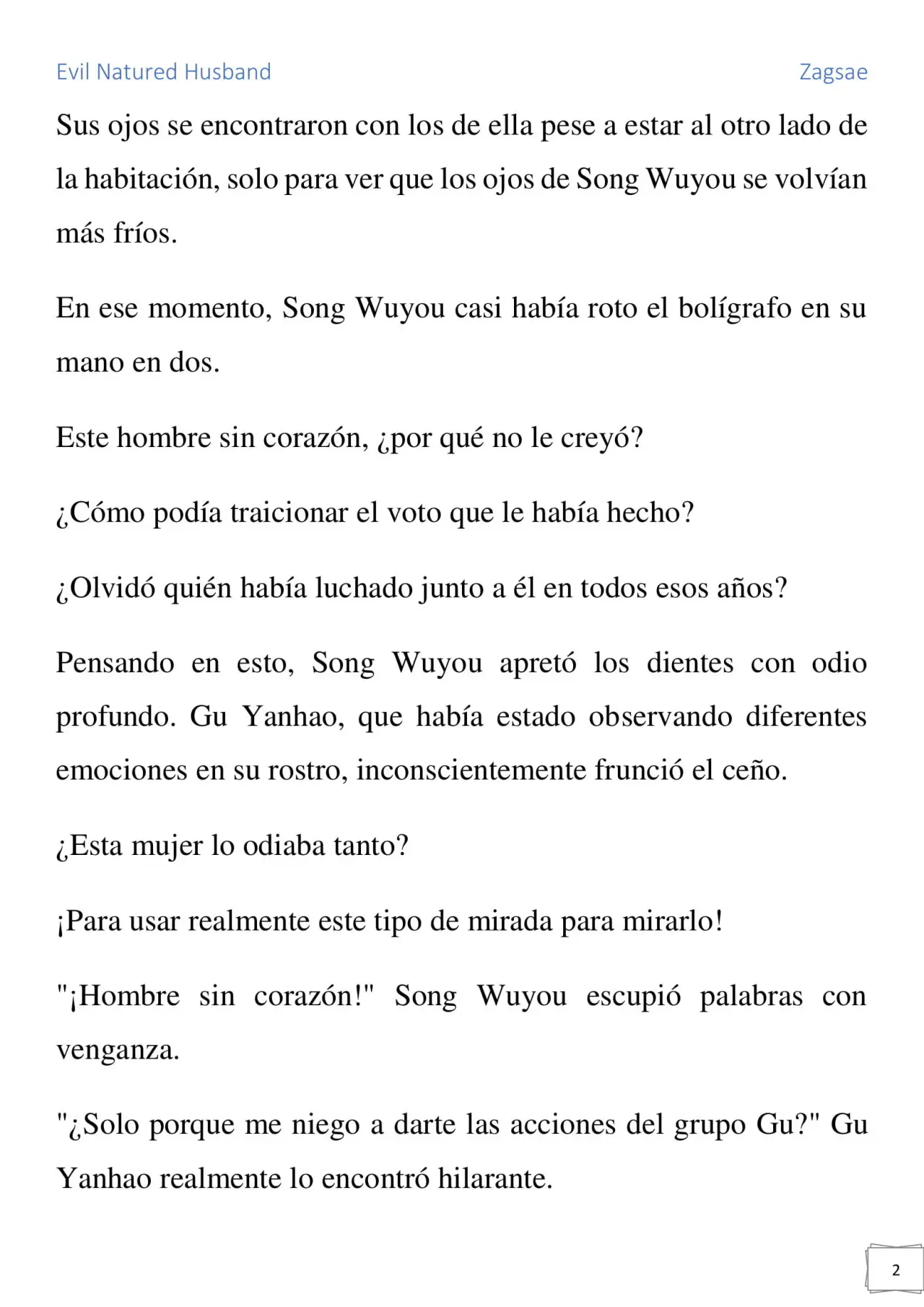 Evil Natured Husband Zagsae

Sus ojos se encontraron con los de ella pese a estar al otro lado de la habitación, solo para ver que los ojos de Song Wuyou se volvían más fríos.

En ese momento, Song Wuyou casi había roto el bolígrafo en su mano en dos.

Este hombre sin corazón, ¿por qué no le creyó?

¿Cómo podía traicionar el voto que le había hecho?

¿Olvidó quién había luchado junto a él en todos esos años?

Pensando en esto, Song Wuyou apretó los dientes con odio profundo. Gu Yanhao, que había estado observando diferentes emociones en su rostro, inconscientemente frunció el ceño.

¿Esta mujer lo odiaba tanto?

¡Para usar realmente este tipo de mirada para mirarlo!

"¡Hombre sin corazón!" Song Wuyou escupió palabras con venganza.

"¿Solo porque me niego a darte las acciones del grupo Gu?" Gu Yanhao realmente lo encontró hilarante.

2